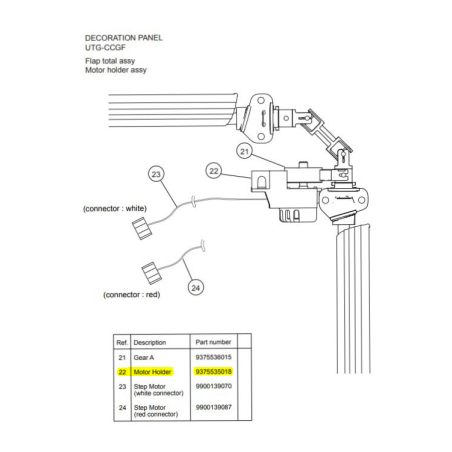 DECORATION PANEL
UTG-CCGF

Flap total assy
Motor holder assy

21

22

23

(connector : white)

24

(connector : red)

| Ref. | Description | Part number | |
|---|---|---|---|
| 21 | Gear A | 9375536015 | |
| 22 | Motor Holder | 9375535018 | |
| 23 | Step Motor (white connector) | 9900139070 | |
| 24 | Step Motor (red connector) | 9900139087 | |